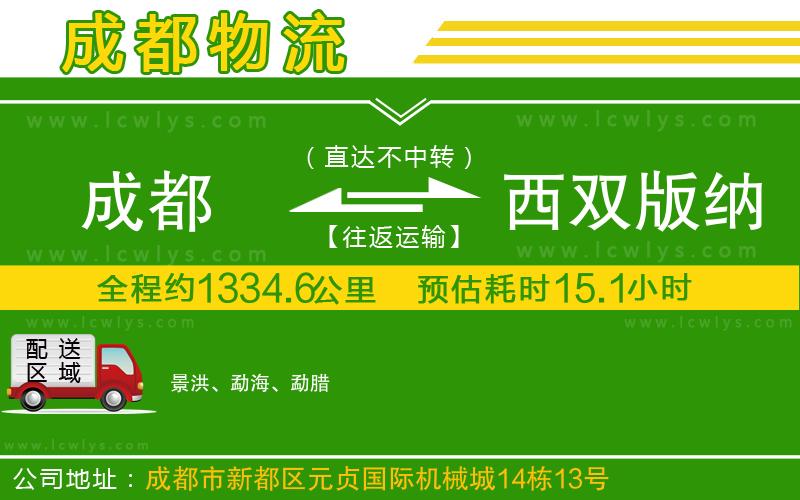 成都物流

www.lcwlys.com www.lcwlys.com

（直达不中转）

成都 西双版纳

【往返运输】

www.lcwlys.com www.lcwlys.com

全程约1334.6公里 预估耗时15.1小时

www.lcwlys.com www.lcwlys.com

配送区域

景洪、勐海、勐腊

www.lcwlys.com

公司地址：成都市新都区元贞国际机械城14栋13号